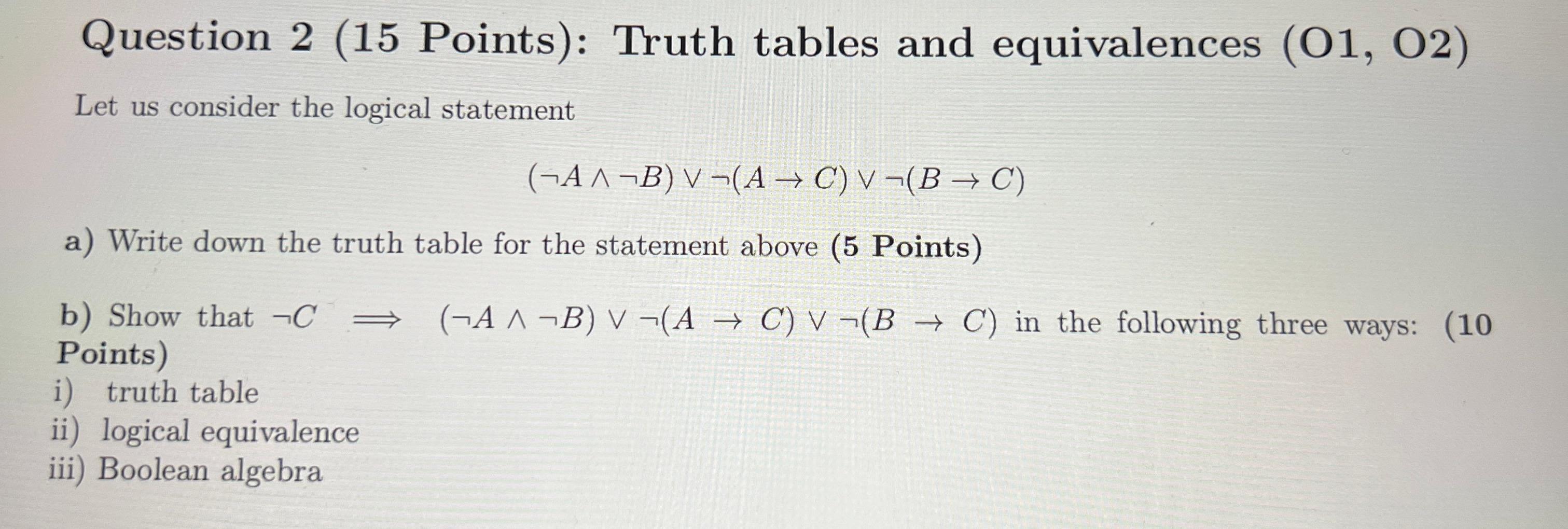 Question 2 (15 Points): Truth tables and equivalences (O1, O2)

Let us consider the logical statement

$(\neg A \wedge \neg B) \vee \neg(A \rightarrow C) \vee \neg(B \rightarrow C)$

a) Write down the truth table for the statement above (5 Points)

b) Show that $\neg C \implies (\neg A \wedge \neg B) \vee \neg(A \rightarrow C) \vee \neg(B \rightarrow C)$ in the following three ways: (10 Points)
i) truth table
ii) logical equivalence
iii) Boolean algebra